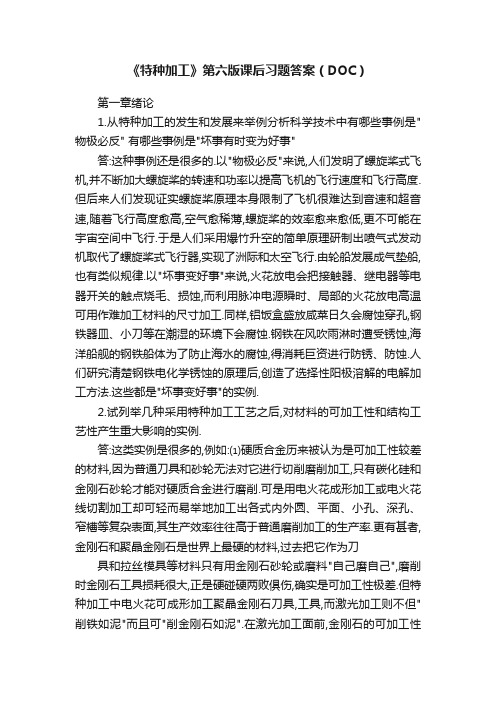 《特种加工》第六版课后习题答案（DOC）

第一章绪论

1.从特种加工的发生和发展来举例分析科学技术中有哪些事例是"物极必反" 有哪些事例是"坏事有时变为好事"

答:这种事例还是很多的.以"物极必反"来说,人们发明了螺旋桨式飞机,并不断加大螺旋桨的转速和功率以提高飞机的飞行速度和飞行高度.但后来人们发现证实螺旋桨原理本身限制了飞机很难达到音速和超音速,随着飞行高度愈高,空气愈稀薄,螺旋桨的效率愈来愈低,更不可能在宇宙空间中飞行.于是人们采用爆竹升空的简单原理研制出喷气式发动机取代了螺旋桨式飞行器,实现了洲际和太空飞行.由轮船发展成气垫船,也有类似规律.以"坏事变好事"来说,火花放电会把接触器、继电器等电器开关的触点烧毛、损蚀,而利用脉冲电源瞬时、局部的火花放电高温可用作难加工材料的尺寸加工.同样,铝饭盒盛放咸菜日久会腐蚀穿孔,钢铁器皿、小刀等在潮湿的环境下会腐蚀.钢铁在风吹雨淋时遭受锈蚀,海洋船舰的钢铁船体为了防止海水的腐蚀,得消耗巨资进行防锈、防蚀.人们研究清楚钢铁电化学锈蚀的原理后,创造了选择性阳极溶解的电解加工方法.这些都是"坏事变好事"的实例.

2.试列举几种采用特种加工工艺之后,对材料的可加工性和结构工艺性产生重大影响的实例.

答:这类实例是很多的,例如:(1)硬质合金历来被认为是可加工性较差的材料,因为普通刀具和砂轮无法对它进行切削磨削加工,只有碳化硅和金刚石砂轮才能对硬质合金进行磨削.可是用电火花成形加工或电火花线切割加工却可轻而易举地加工出各式内外圆、平面、小孔、深孔、窄槽等复杂表面,其生产效率往往高于普通磨削加工的生产率.更有甚者,金刚石和聚晶金刚石是世界上最硬的材料,过去把它作为刀

具和拉丝模具等材料只有用金刚石砂轮或磨料"自己磨自己",磨削时金刚石工具损耗很大,正是硬碰硬两败俱伤,确实是可加工性极差.但特种加工中电火花可成形加工聚晶金刚石刀具,工具,而激光加工则不但"削铁如泥"而且可"削金刚石如泥".在激光加工面前,金刚石的可加工性